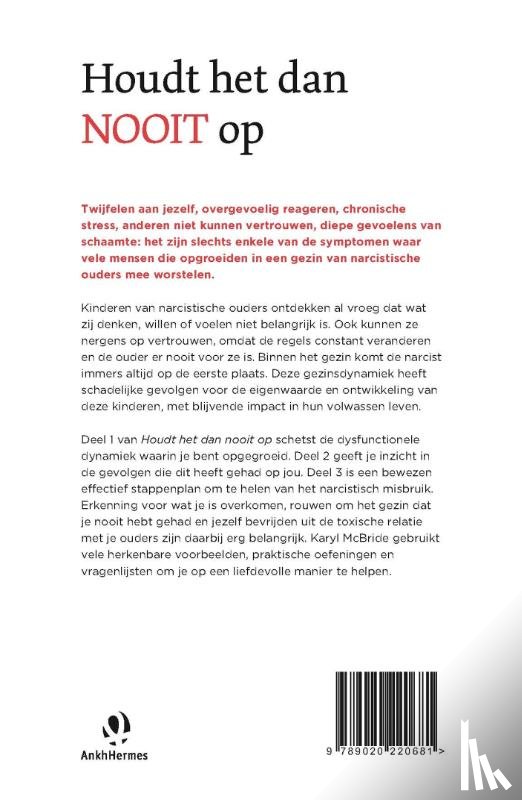 Houdt het dan NOOIT op

Twijfelen aan jezelf, overgevoelig reageren, chronische stress, anderen niet kunnen vertrouwen, diepe gevoelens van schaamte: het zijn slechts enkele van de symptomen waar vele mensen die opgroeiden in een gezin van narcistische ouders mee worstelen.

Kinderen van narcistische ouders ontdekken al vroeg dat wat zij denken, willen of voelen niet belangrijk is. Ook kunnen ze nergens op vertrouwen, omdat de regels constant veranderen en de ouder er nooit voor ze is. Binnen het gezin komt de narcist immers altijd op de eerste plaats. Deze gezinsdynamiek heeft schadelijke gevolgen voor de eigenwaarde en ontwikkeling van deze kinderen, met blijvende impact in hun volwassen leven.

Deel 1 van Houdt het dan nooit op schetst de dysfunctionele dynamiek waarin je bent opgegroeid. Deel 2 geeft je inzicht in de gevolgen die dit heeft gehad op jou. Deel 3 is een bewezen effectief stappenplan om te helen van het narcistisch misbruik. Erkenning voor wat je is overkomen, rouwen om het gezin dat je nooit hebt gehad en jezelf bevrijden uit de toxische relatie met je ouders zijn daarbij erg belangrijk. Karyl McBride gebruikt vele herkenbare voorbeelden, praktische oefeningen en vragenlijsten om je op een liefdevolle manier te helpen.

AnkhHermes

9 789020 220681 >